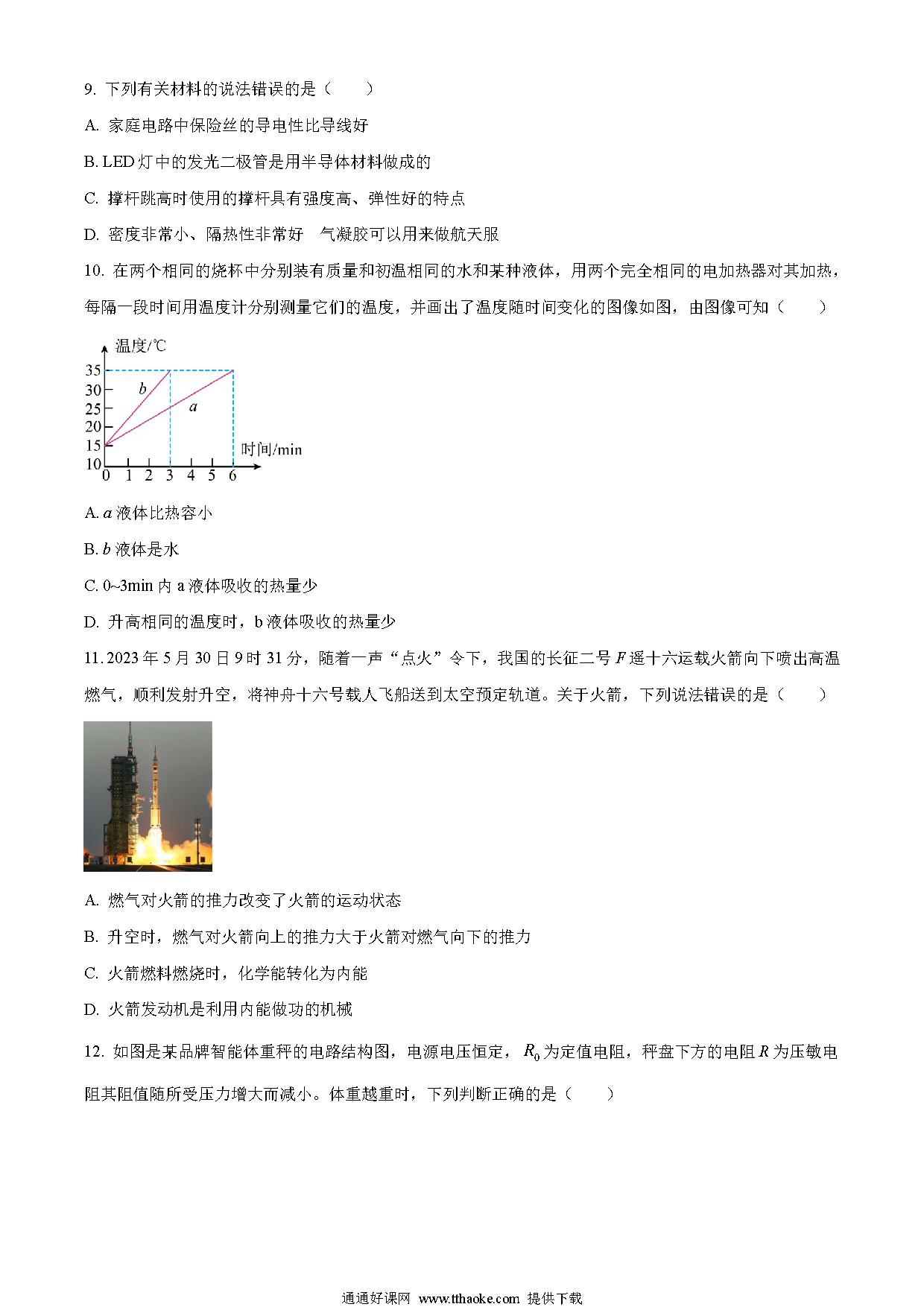 9. 下列有关材料的说法错误的是（　　）

A. 家庭电路中保险丝的导电性比导线好

B. LED 灯中的发光二极管是用半导体材料做成的

C. 撑杆跳高时使用的撑杆具有强度高、弹性好的特点

D. 密度非常小、隔热性非常好　气凝胶可以用来做航天服

10. 在两个相同的烧杯中分别装有质量和初温相同的水和某种液体，用两个完全相同的电加热器对其加热，每隔一段时间用温度计分别测量它们的温度，并画出了温度随时间变化的图像如图，由图像可知（　　）

温度/℃
35
30
25
20
15
10
b
a
时间/min
0 1 2 3 4 5 6

A. $a$ 液体比热容小

B. $b$ 液体是水

C. 0~3min 内 a 液体吸收的热量少

D. 升高相同的温度时，b 液体吸收的热量少

11. 2023 年 5 月 30 日 9 时 31 分，随着一声“点火”令下，我国的长征二号 $F$ 遥十六运载火箭向下喷出高温燃气，顺利发射升空，将神舟十六号载人飞船送到太空预定轨道。关于火箭，下列说法错误的是（　　）

A. 燃气对火箭的推力改变了火箭的运动状态

B. 升空时，燃气对火箭向上的推力大于火箭对燃气向下的推力

C. 火箭燃料燃烧时，化学能转化为内能

D. 火箭发动机是利用内能做功的机械

12. 如图是某品牌智能体重秤的电路结构图，电源电压恒定，$R_0$ 为定值电阻，秤盘下方的电阻 $R$ 为压敏电阻其阻值随所受压力增大而减小。体重越重时，下列判断正确的是（　　）

通通好课网 www.tthaoke.com 提供下载